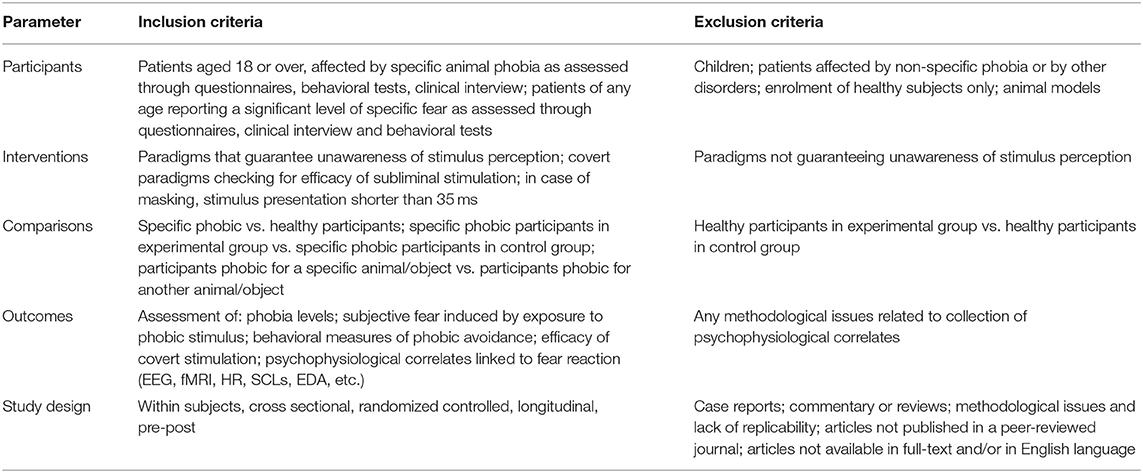 | Parameter | Inclusion criteria | Exclusion criteria |
|---|---|---|
| Participants | Patients aged 18 or over, affected by specific animal phobia as assessed through questionnaires, behavioral tests, clinical interview; patients of any age reporting a significant level of specific fear as assessed through questionnaires, clinical interview and behavioral tests | Children; patients affected by non-specific phobia or by other disorders; enrolment of healthy subjects only; animal models |
| Interventions | Paradigms that guarantee unawareness of stimulus perception; covert paradigms checking for efficacy of subliminal stimulation; in case of masking, stimulus presentation shorter than 35 ms | Paradigms not guaranteeing unawareness of stimulus perception |
| Comparisons | Specific phobic vs. healthy participants; specific phobic participants in experimental group vs. specific phobic participants in control group; participants phobic for a specific animal/object vs. participants phobic for another animal/object | Healthy participants in experimental group vs. healthy participants in control group |
| Outcomes | Assessment of: phobia levels; subjective fear induced by exposure to phobic stimulus; behavioral measures of phobic avoidance; efficacy of covert stimulation; psychophysiological correlates linked to fear reaction (EEG, fMRI, HR, SCLs, EDA, etc.) | Any methodological issues related to collection of psychophysiological correlates |
| Study design | Within subjects, cross sectional, randomized controlled, longitudinal, pre-post | Case reports; commentary or reviews; methodological issues and lack of replicability; articles not published in a peer-reviewed journal; articles not available in full-text and/or in English language |